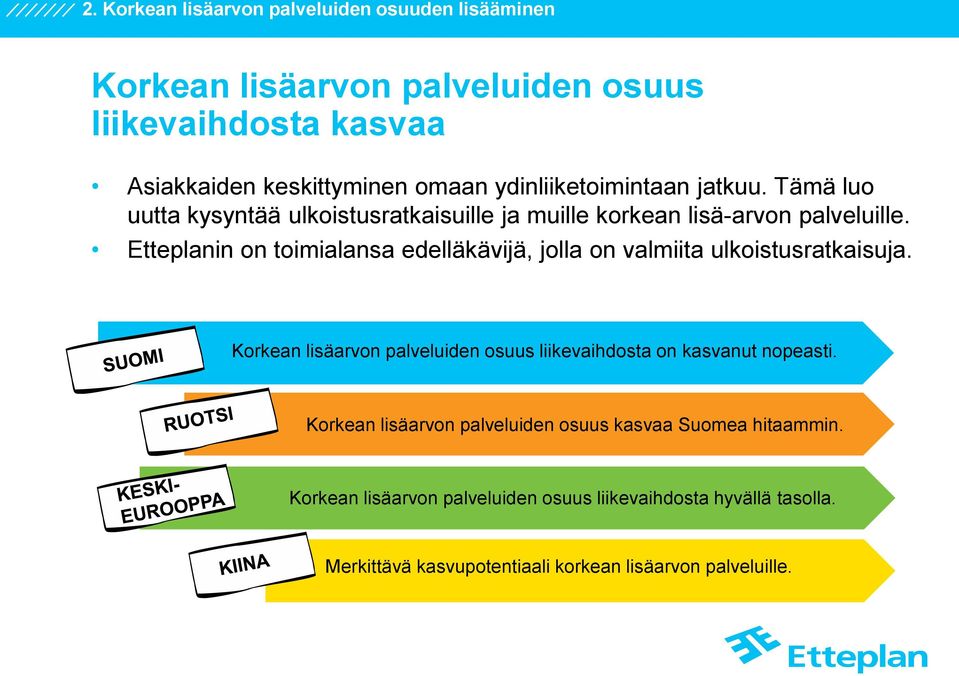 /////// 2. Korkean lisäarvon palveluiden osuuden lisääminen

Korkean lisäarvon palveluiden osuus liikevaihdosta kasvaa

• Asiakkaiden keskittyminen omaan ydinliiketoimintaan jatkuu. Tämä luo uutta kysyntää ulkoistusratkaisuille ja muille korkean lisä-arvon palveluille.
• Etteplanin on toimialansa edelläkävijä, jolla on valmiita ulkoistusratkaisuja.

SUOMI

Korkean lisäarvon palveluiden osuus liikevaihdosta on kasvanut nopeasti.

RUOTSI

Korkean lisäarvon palveluiden osuus kasvaa Suomea hitaammin.

KESKI-EUROOPPA

Korkean lisäarvon palveluiden osuus liikevaihdosta hyvällä tasolla.

KIINA

Merkittävä kasvupotentiaali korkean lisäarvon palveluille.

Etteplan